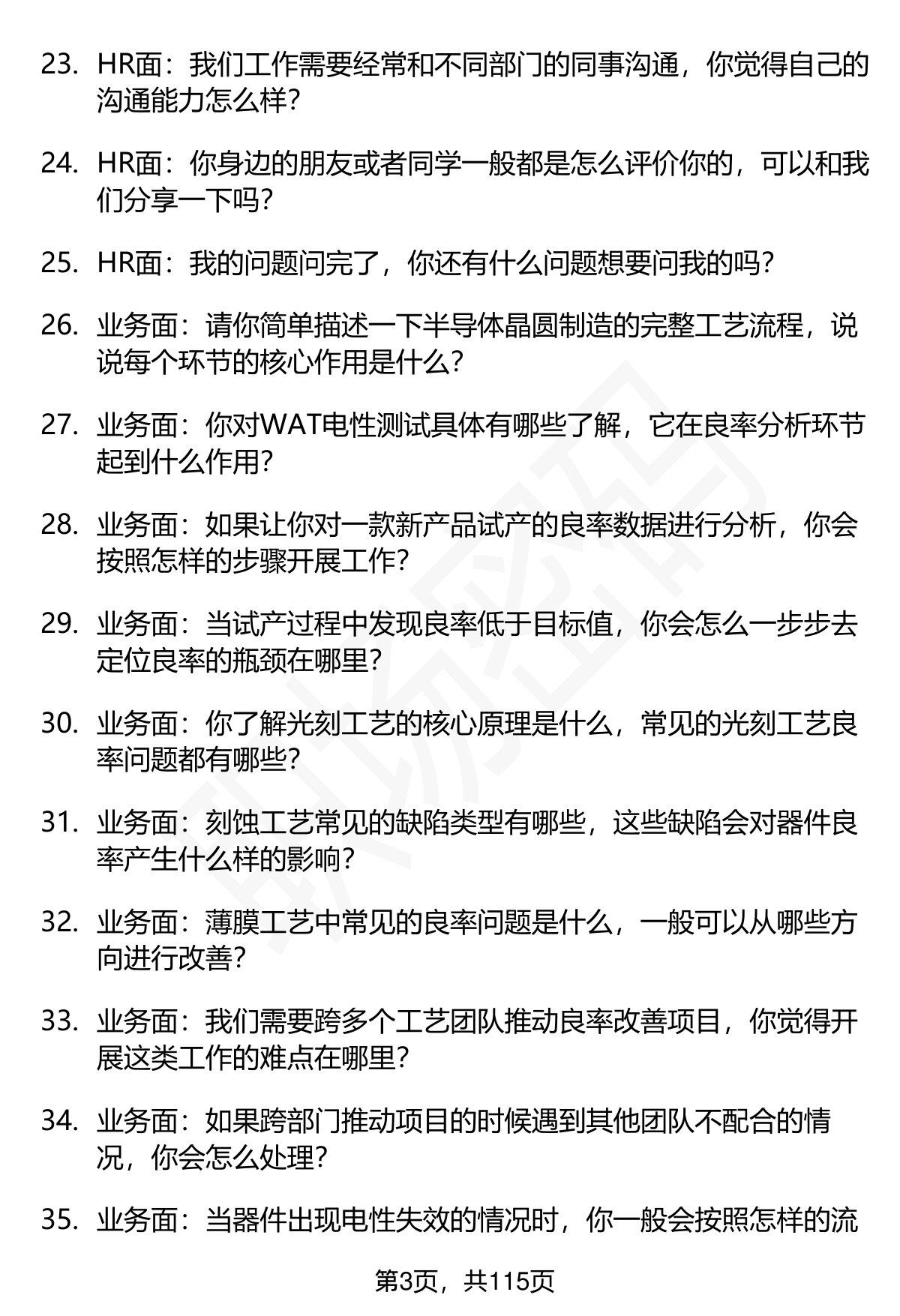 23. HR面：我们工作需要经常和不同部门的同事沟通，你觉得自己的沟通能力怎么样？

24. HR面：你身边的朋友或者同学一般都是怎么评价你的，可以和我们分享一下吗？

25. HR面：我的问题问完了，你还有什么问题想要问我的吗？

26. 业务面：请你简单描述一下半导体晶圆制造的完整工艺流程，说说每个环节的核心作用是什么？

27. 业务面：你对WAT电性测试具体有哪些了解，它在良率分析环节起到什么作用？

28. 业务面：如果让你对一款新产品试产的良率数据进行分析，你会按照怎样的步骤开展工作？

29. 业务面：当试产过程中发现良率低于目标值，你会怎么一步步去定位良率的瓶颈在哪里？

30. 业务面：你了解光刻工艺的核心原理是什么，常见的光刻工艺良率问题都有哪些？

31. 业务面：刻蚀工艺常见的缺陷类型有哪些，这些缺陷会对器件良率产生什么样的影响？

32. 业务面：薄膜工艺中常见的良率问题是什么，一般可以从哪些方向进行改善？

33. 业务面：我们需要跨多个工艺团队推动良率改善项目，你觉得开展这类工作的难点在哪里？

34. 业务面：如果跨部门推动项目的时候遇到其他团队不配合的情况，你会怎么处理？

35. 业务面：当器件出现电性失效的情况时，你一般会按照怎样的流

第3页，共115页